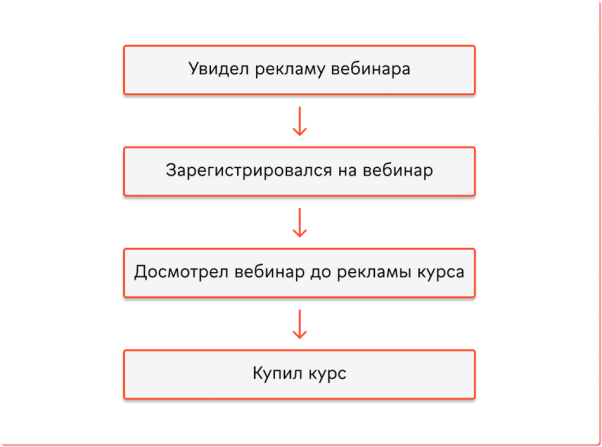 Увидел рекламу вебинара

Зарегистрировался на вебинар

Досмотрел вебинар до рекламы курса

Купил курс